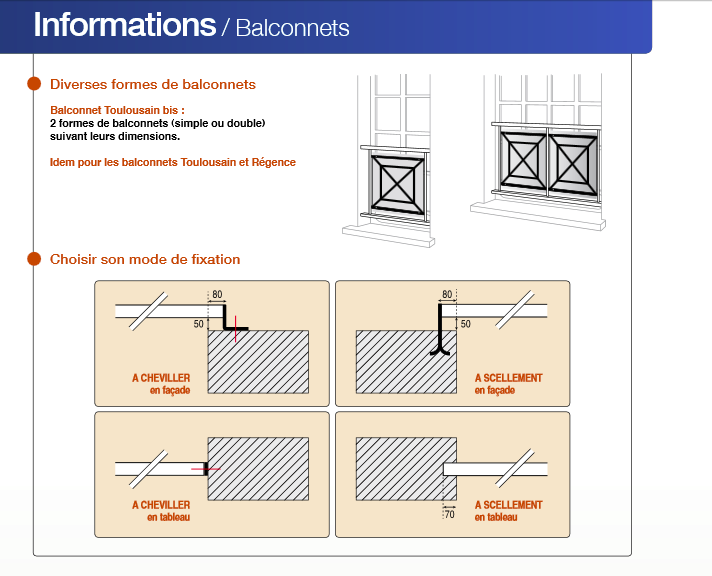 Informations / Balconnets

Diverses formes de balconnets

Balconnet Toulousain bis :
2 formes de balconnets (simple ou double) suivant leurs dimensions.

Idem pour les balconnets Toulousain et Régence

Choisir son mode de fixation

80
50
A CHEVILLER en façade

80
50
A SCELLEMENT en façade

A CHEVILLER en tableau

70
A SCELLEMENT en tableau